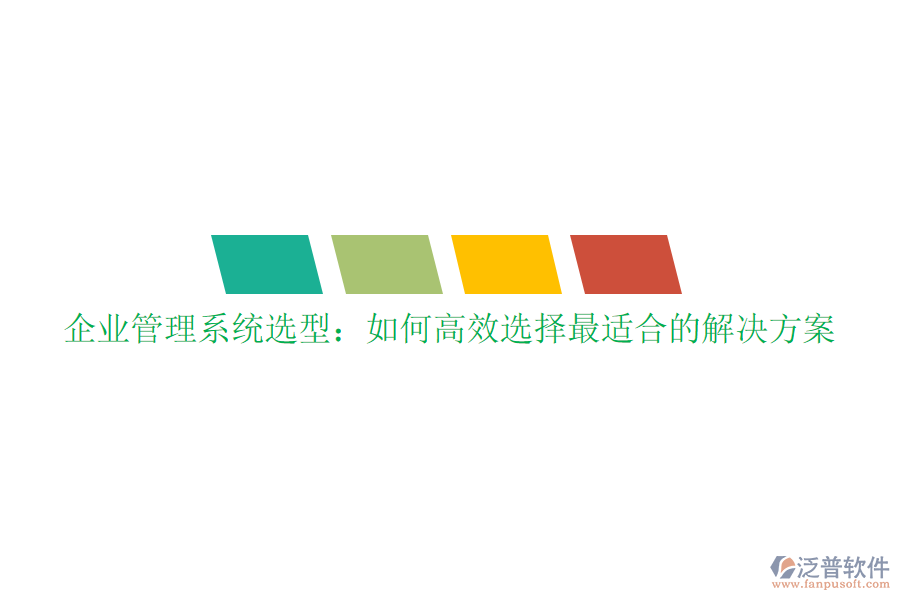 企业管理系统选型：如何高效选择最适合的解决方案

泛普软件
www.fanpusoft.com